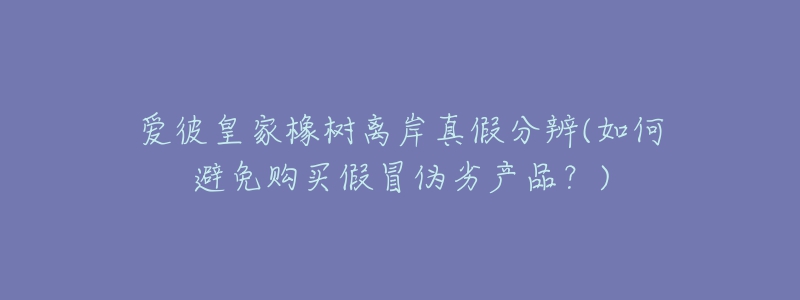 爱彼皇家橡树离岸真假分辨(如何避免购买假冒伪劣产品？)